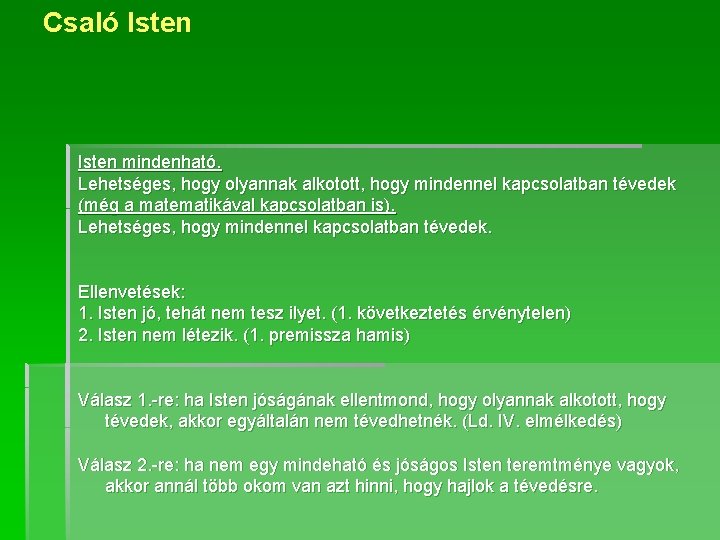 Csaló Isten

Isten mindenható.
Lehetséges, hogy olyannak alkotott, hogy mindennel kapcsolatban tévedek (még a matematikával kapcsolatban is).
Lehetséges, hogy mindennel kapcsolatban tévedek.

Ellenvetések:
1. Isten jó, tehát nem tesz ilyet. (1. következtetés érvénytelen)
2. Isten nem létezik. (1. premissza hamis)

Válasz 1.-re: ha Isten jóságának ellentmond, hogy olyannak alkotott, hogy tévedek, akkor egyáltalán nem tévedhetnék. (Ld. IV. elmélkedés)

Válasz 2.-re: ha nem egy mindeható és jóságos Isten teremtménye vagyok, akkor annál több okom van azt hinni, hogy hajlok a tévedésre.